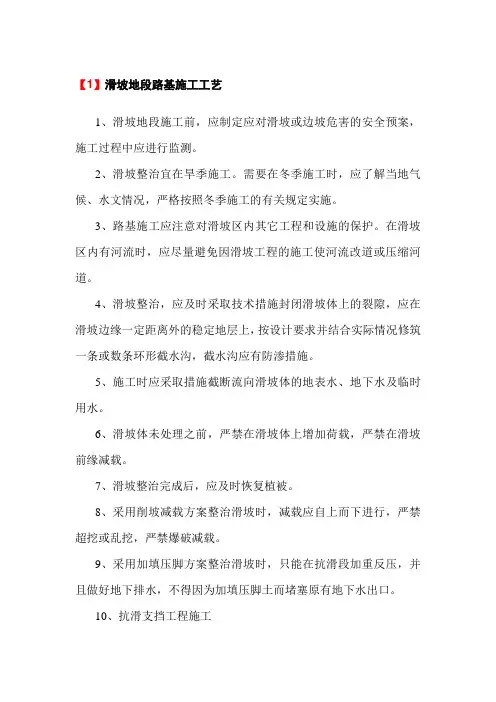 【1】滑坡地段路基施工工艺

1、滑坡地段施工前，应制定应对滑坡或边坡危害的安全预案，施工过程中应进行监测。

2、滑坡整治宜在旱季施工。需要在冬季施工时，应了解当地气候、水文情况，严格按照冬季施工的有关规定实施。

3、路基施工应注意对滑坡区内其它工程和设施的保护。在滑坡区内有河流时，应尽量避免因滑坡工程的施工使河流改道或压缩河道。

4、滑坡整治，应及时采取技术措施封闭滑坡体上的裂隙，应在滑坡边缘一定距离外的稳定地层上，按设计要求并结合实际情况修筑一条或数条环形截水沟，截水沟应有防渗措施。

5、施工时应采取措施截断流向滑坡体的地表水、地下水及临时用水。

6、滑坡体未处理之前，严禁在滑坡体上增加荷载，严禁在滑坡前缘减载。

7、滑坡整治完成后，应及时恢复植被。

8、采用削坡减载方案整治滑坡时，减载应自上而下进行，严禁超挖或乱挖，严禁爆破减载。

9、采用加填压脚方案整治滑坡时，只能在抗滑段加重反压，并且做好地下排水，不得因为加填压脚土而堵塞原有地下水出口。

10、抗滑支挡工程施工